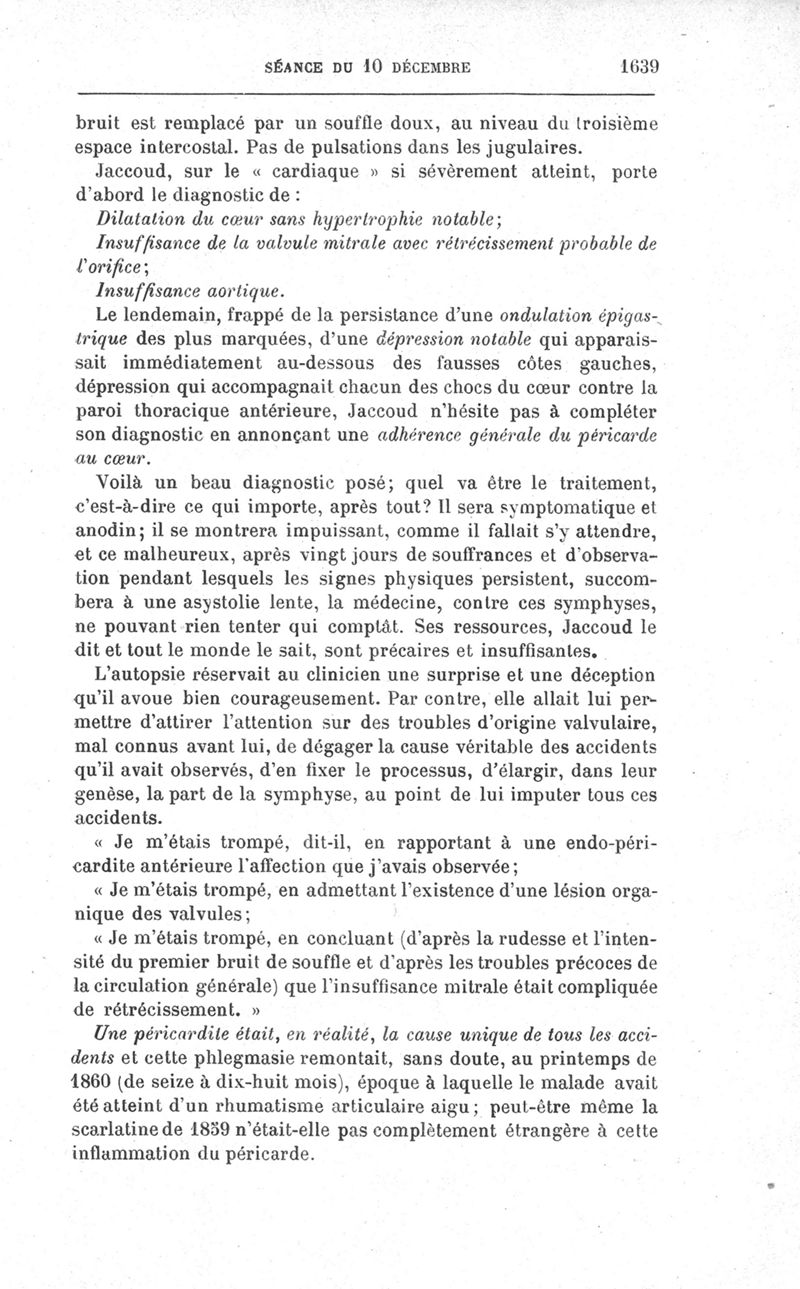 SÉANCE DU 10 DÉCEMBRE 1639

bruit est remplacé par un souffle doux, au niveau du troisième espace intercostal. Pas de pulsations dans les jugulaires.

Jaccoud, sur le « cardiaque » si sévèrement atteint, porte d'abord le diagnostic de :

Dilatation du cœur sans hypertrophie notable;

Insuffisance de la valvule mitrale avec rétrécissement probable de l'orifice;

Insuffisance aortique.

Le lendemain, frappé de la persistance d'une ondulation épigastrique des plus marquées, d'une dépression notable qui apparaissait immédiatement au-dessous des fausses côtes gauches, dépression qui accompagnait chacun des chocs du cœur contre la paroi thoracique antérieure, Jaccoud n'hésite pas à compléter son diagnostic en annonçant une adhérence générale du péricarde au cœur.

Voilà un beau diagnostic posé; quel va être le traitement, c'est-à-dire ce qui importe, après tout? Il sera symptomatique et anodin; il se montrera impuissant, comme il fallait s'y attendre, et ce malheureux, après vingt jours de souffrances et d'observation pendant lesquels les signes physiques persistent, succombera à une asystolie lente, la médecine, contre ces symphyses, ne pouvant rien tenter qui comptât. Ses ressources, Jaccoud le dit et tout le monde le sait, sont précaires et insuffisantes.

L'autopsie réservait au clinicien une surprise et une déception qu'il avoue bien courageusement. Par contre, elle allait lui permettre d'attirer l'attention sur des troubles d'origine valvulaire, mal connus avant lui, de dégager la cause véritable des accidents qu'il avait observés, d'en fixer le processus, d'élargir, dans leur genèse, la part de la symphyse, au point de lui imputer tous ces accidents.

« Je m'étais trompé, dit-il, en rapportant à une endo-péricardite antérieure l'affection que j'avais observée;

« Je m'étais trompé, en admettant l'existence d'une lésion organique des valvules;

« Je m'étais trompé, en concluant (d'après la rudesse et l'intensité du premier bruit de souffle et d'après les troubles précoces de la circulation générale) que l'insuffisance mitrale était compliquée de rétrécissement. »

Une péricardite était, en réalité, la cause unique de tous les accidents et cette phlegmasie remontait, sans doute, au printemps de 1860 (de seize à dix-huit mois), époque à laquelle le malade avait été atteint d'un rhumatisme articulaire aigu; peut-être même la scarlatine de 1859 n'était-elle pas complètement étrangère à cette inflammation du péricarde.